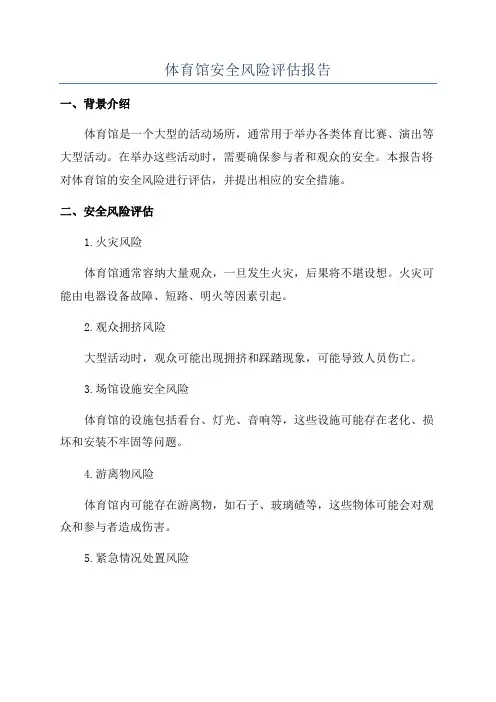 体育馆安全风险评估报告

一、背景介绍

体育馆是一个大型的活动场所，通常用于举办各类体育比赛、演出等大型活动。在举办这些活动时，需要确保参与者和观众的安全。本报告将对体育馆的安全风险进行评估，并提出相应的安全措施。

二、安全风险评估

1.火灾风险

体育馆通常容纳大量观众，一旦发生火灾，后果将不堪设想。火灾可能由电器设备故障、短路、明火等因素引起。

2.观众拥挤风险

大型活动时，观众可能出现拥挤和踩踏现象，可能导致人员伤亡。

3.场馆设施安全风险

体育馆的设施包括看台、灯光、音响等，这些设施可能存在老化、损坏和安装不牢固等问题。

4.游离物风险

体育馆内可能存在游离物，如石子、玻璃碴等，这些物体可能会对观众和参与者造成伤害。

5.紧急情况处置风险